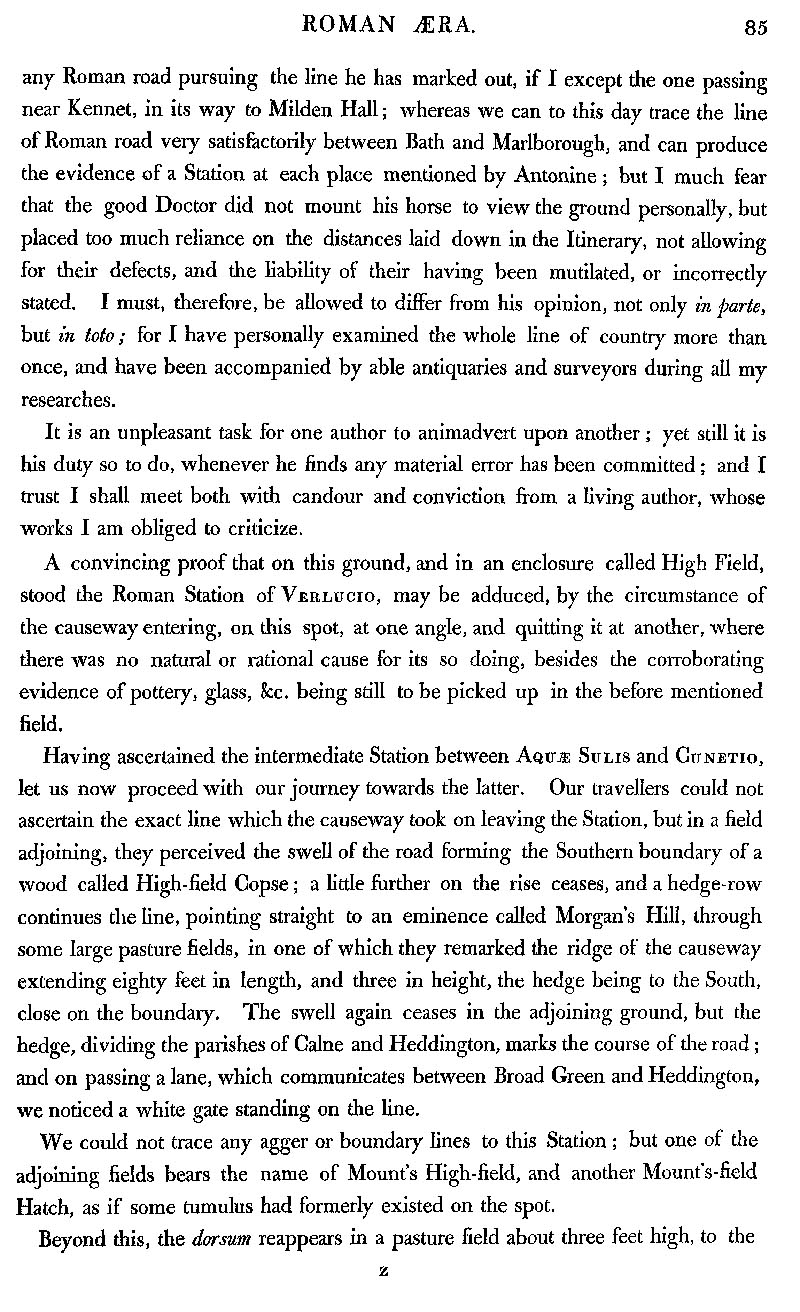 ROMAN ÆRA. 85

any Roman road pursuing the line he has marked out, if I except the one passing near Kennet, in its way to Milden Hall; whereas we can to this day trace the line of Roman road very satisfactorily between Bath and Marlborough, and can produce the evidence of a Station at each place mentioned by Antonine; but I much fear that the good Doctor did not mount his horse to view the ground personally, but placed too much reliance on the distances laid down in the Itinerary, not allowing for their defects, and the liability of their having been mutilated, or incorrectly stated. I must, therefore, be allowed to differ from his opinion, not only in parte, but in toto; for I have personally examined the whole line of country more than once, and have been accompanied by able antiquaries and surveyors during all my researches.

It is an unpleasant task for one author to animadvert upon another; yet still it is his duty so to do, whenever he finds any material error has been committed; and I trust I shall meet both with candour and conviction from a living author, whose works I am obliged to criticize.

A convincing proof that on this ground, and in an enclosure called High Field, stood the Roman Station of Verlucio, may be adduced, by the circumstance of the causeway entering, on this spot, at one angle, and quitting it at another, where there was no natural or rational cause for its so doing, besides the corroborating evidence of pottery, glass, &c. being still to be picked up in the before mentioned field.

Having ascertained the intermediate Station between Aquæ Sulis and Cunetio, let us now proceed with our journey towards the latter. Our travellers could not ascertain the exact line which the causeway took on leaving the Station, but in a field adjoining, they perceived the swell of the road forming the Southern boundary of a wood called High-field Copse; a little further on the rise ceases, and a hedge-row continues the line, pointing straight to an eminence called Morgan's Hill, through some large pasture fields, in one of which they remarked the ridge of the causeway extending eighty feet in length, and three in height, the hedge being to the South, close on the boundary. The swell again ceases in the adjoining ground, but the hedge, dividing the parishes of Calne and Heddington, marks the course of the road; and on passing a lane, which communicates between Broad Green and Heddington, we noticed a white gate standing on the line.

We could not trace any agger or boundary lines to this Station; but one of the adjoining fields bears the name of Mount's High-field, and another Mount's-field Hatch, as if some tumulus had formerly existed on the spot.

Beyond this, the dorsum reappears in a pasture field about three feet high, to the

z